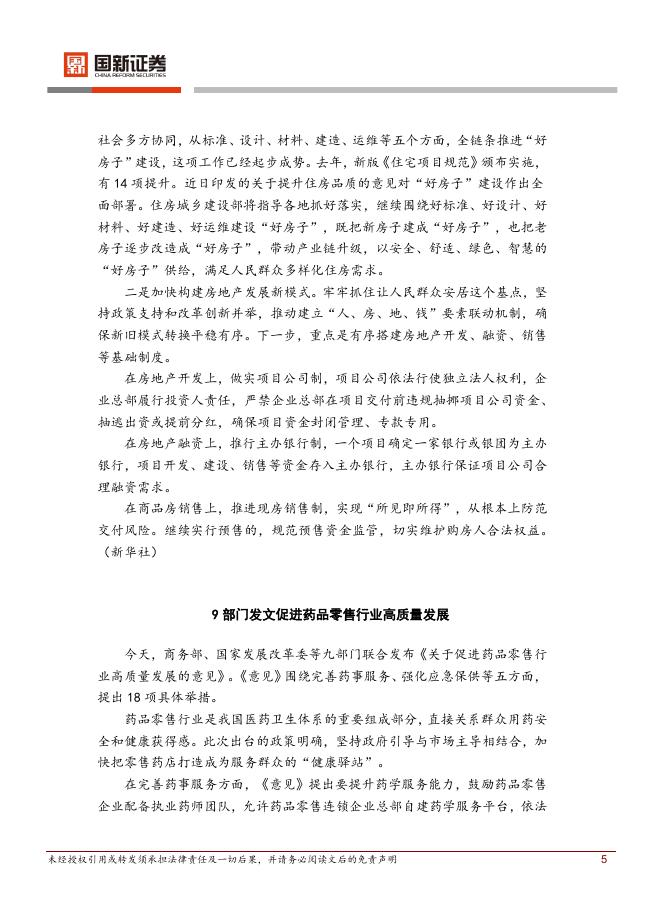 国新证券
CHINA REFORM SECURITIES

社会多方协同，从标准、设计、材料、建造、运维等五个方面，全链条推进“好房子”建设，这项工作已经起步成势。去年，新版《住宅项目规范》颁布实施，有14项提升。近日印发的关于提升住房品质的意见对“好房子”建设作出全面部署。住房城乡建设部将指导各地抓好落实，继续围绕好标准、好设计、好材料、好建造、好运维建设“好房子”，既把新房子建成“好房子”，也把老房子逐步改造成“好房子”，带动产业链升级，以安全、舒适、绿色、智慧的“好房子”供给，满足人民群众多样化住房需求。

二是加快构建房地产发展新模式。牢牢抓住让人民群众安居这个基点，坚持政策支持和改革创新并举，推动建立“人、房、地、钱”要素联动机制，确保新旧模式转换平稳有序。下一步，重点是有序搭建房地产开发、融资、销售等基础制度。

在房地产开发上，做实项目公司制，项目公司依法行使独立法人权利，企业总部履行投资人责任，严禁企业总部在项目交付前违规抽挪项目公司资金、抽逃出资或提前分红，确保项目资金封闭管理、专款专用。

在房地产融资上，推行主办银行制，一个项目确定一家银行或银团为主办银行，项目开发、建设、销售等资金存入主办银行，主办银行保证项目公司合理融资需求。

在商品房销售上，推进现房销售制，实现“所见即所得”，从根本上防范交付风险。继续实行预售的，规范预售资金监管，切实维护购房人合法权益。（新华社）

9部门发文促进药品零售行业高质量发展

今天，商务部、国家发展改革委等九部门联合发布《关于促进药品零售行业高质量发展的意见》。《意见》围绕完善药事服务、强化应急保供等五方面，提出18项具体举措。

药品零售行业是我国医药卫生体系的重要组成部分，直接关系群众用药安全和健康获得感。此次出台的政策明确，坚持政府引导与市场主导相结合，加快把零售药店打造成为服务群众的“健康驿站”。

在完善药事服务方面，《意见》提出要提升药学服务能力，鼓励药品零售企业配备执业药师团队，允许药品零售连锁企业总部自建药学服务平台，依法

未经授权引用或转发须承担法律责任及一切后果，并请务必阅读文后的免责声明 5